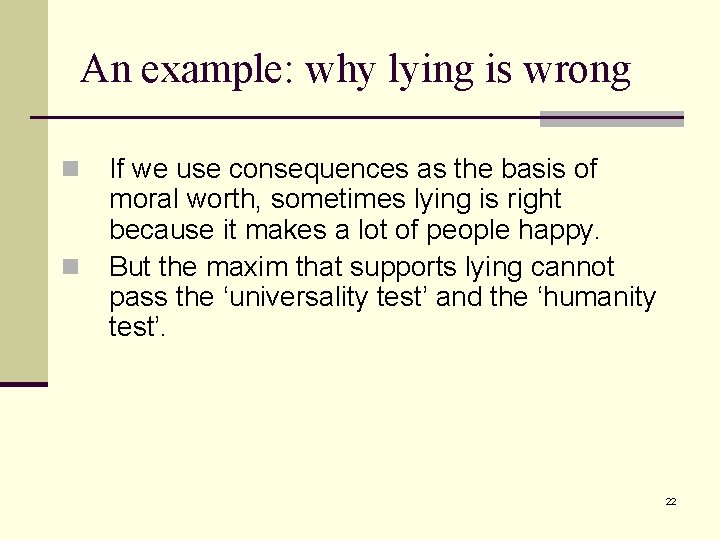 An example: why lying is wrong

If we use consequences as the basis of moral worth, sometimes lying is right because it makes a lot of people happy.

But the maxim that supports lying cannot pass the ‘universality test’ and the ‘humanity test’.

22